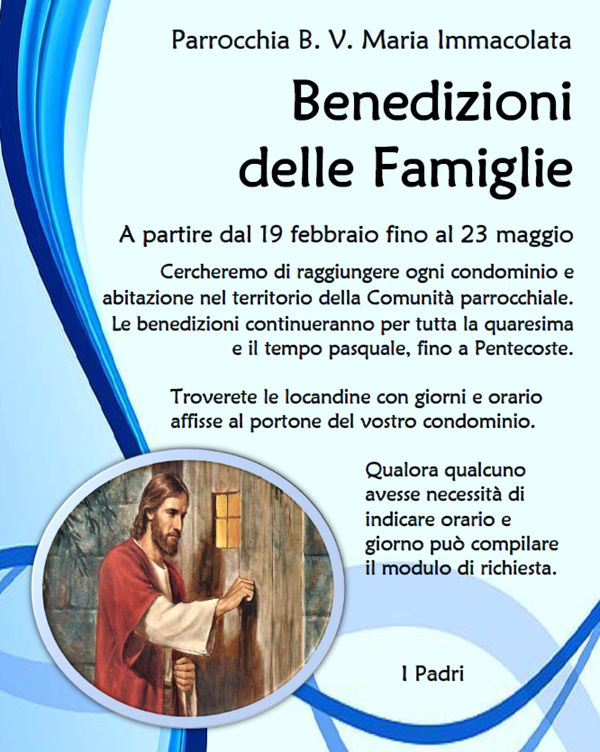 Parrocchia B. V. Maria Immacolata

Benedizioni delle Famiglie

A partire dal 19 febbraio fino al 23 maggio

Cercheremo di raggiungere ogni condominio e abitazione nel territorio della Comunità parrocchiale. Le benedizioni continueranno per tutta la quaresima e il tempo pasquale, fino a Pentecoste.

Troverete le locandine con giorni e orario affisse al portone del vostro condominio.

Qualora qualcuno avesse necessità di indicare orario e giorno può compilare il modulo di richiesta.

I Padri